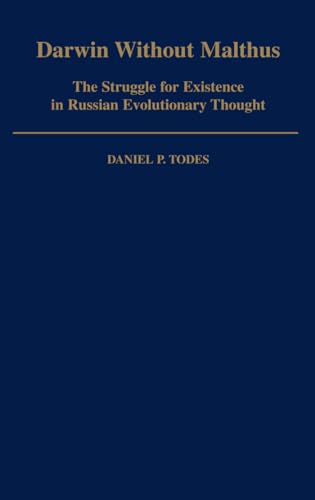 Darwin Without Malthus

The Struggle for Existence in Russian Evolutionary Thought

DANIEL P. TODES